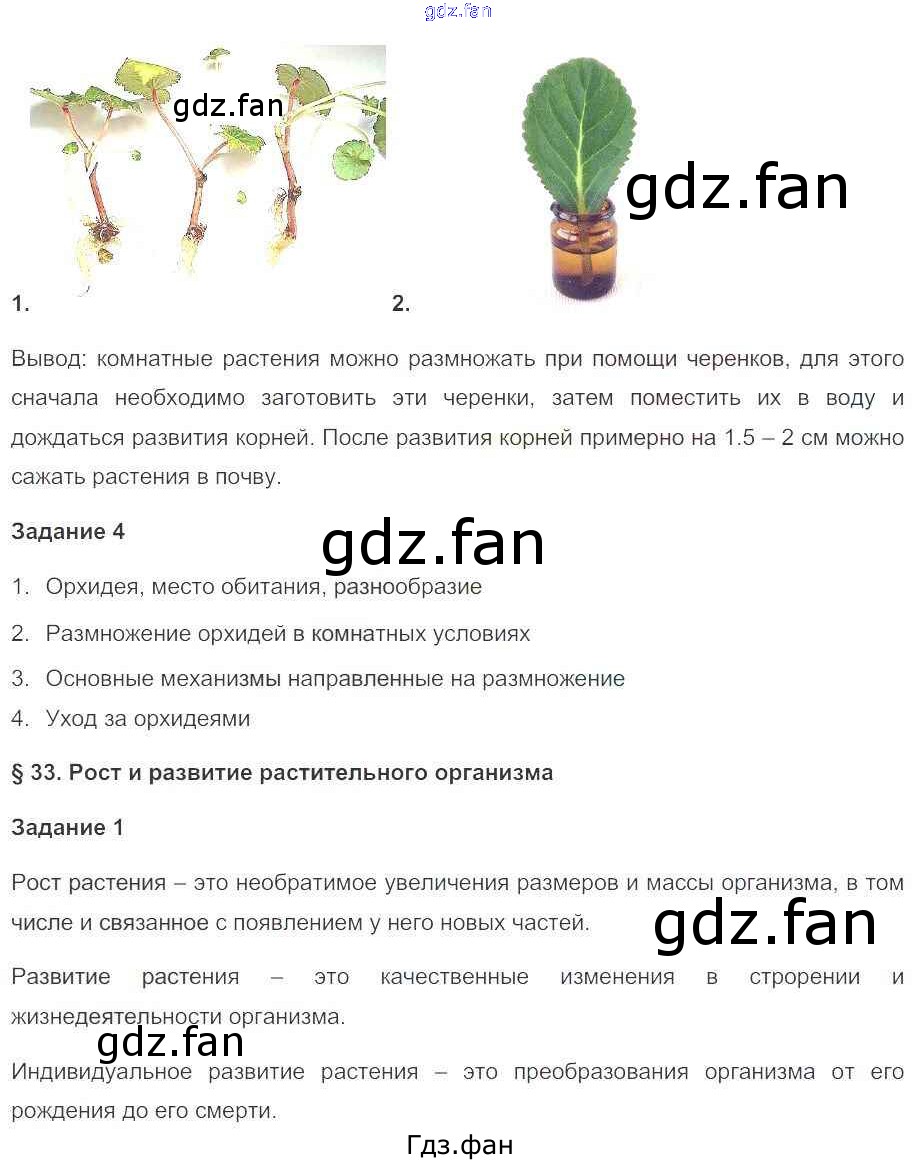 gdz.fan

gdz.fan

gdz.fan

1. 2.

Вывод: комнатные растения можно размножать при помощи черенков, для этого сначала необходимо заготовить эти черенки, затем поместить их в воду и дождаться развития корней. После развития корней примерно на 1.5 – 2 см можно сажать растения в почву.

Задание 4

gdz.fan

1. Орхидея, место обитания, разнообразие
2. Размножение орхидей в комнатных условиях
3. Основные механизмы направленные на размножение
4. Уход за орхидеями

§ 33. Рост и развитие растительного организма

Задание 1

Рост растения – это необратимое увеличения размеров и массы организма, в том числе и связанное с появлением у него новых частей.

gdz.fan

Развитие растения – это качественные изменения в строении и жизнедеятельности организма.

gdz.fan

Индивидуальное развитие растения – это преобразования организма от его рождения до его смерти.

Гдз.фан